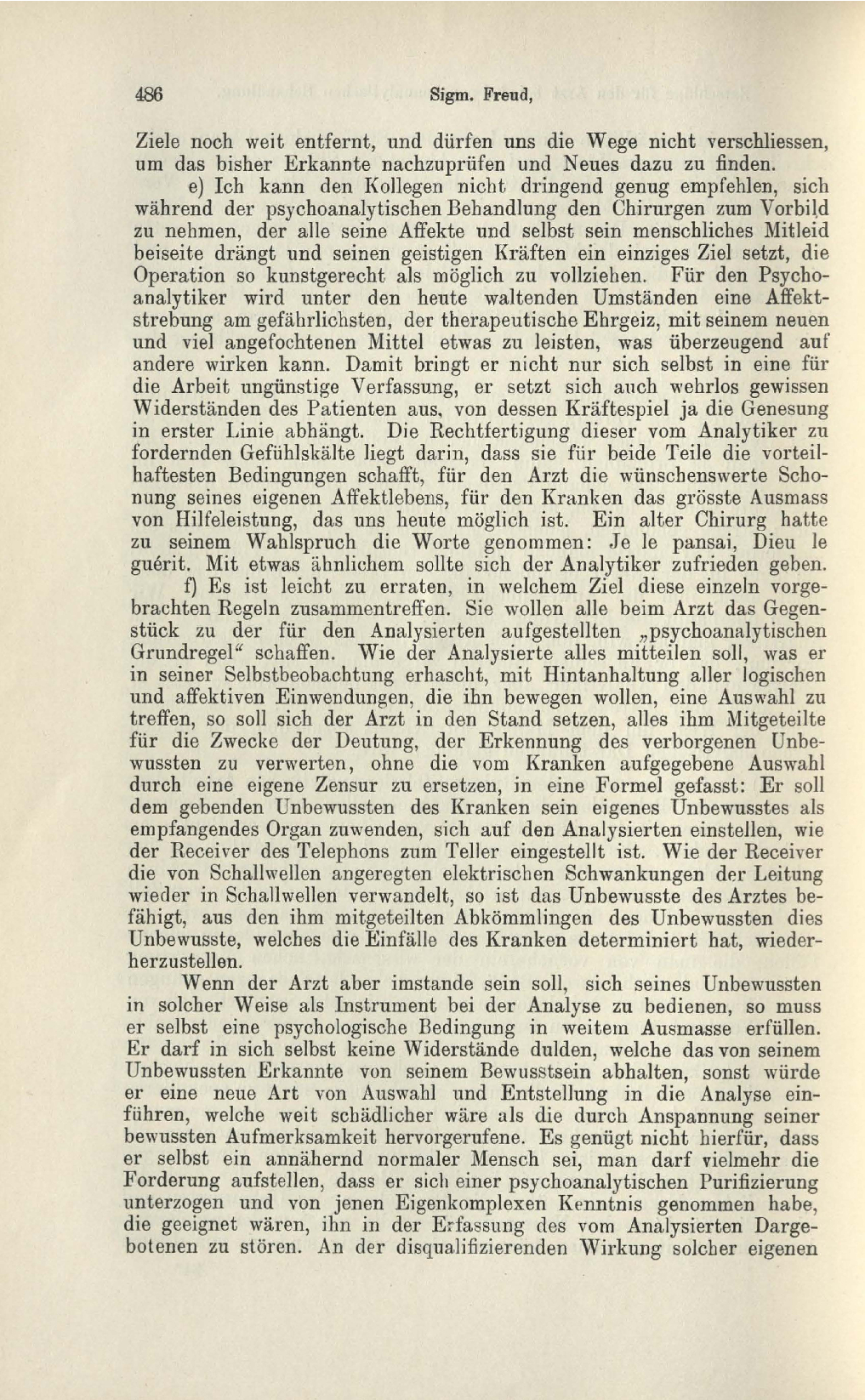 486 Sigm. Freud,

Ziele noch weit entfernt, und dürfen uns die Wege nicht verschliessen, um das bisher Erkannte nachzuprüfen und Neues dazu zu finden.

e) Ich kann den Kollegen nicht dringend genug empfehlen, sich während der psychoanalytischen Behandlung den Chirurgen zum Vorbild zu nehmen, der alle seine Affekte und selbst sein menschliches Mitleid beiseite drängt und seinen geistigen Kräften ein einziges Ziel setzt, die Operation so kunstgerecht als möglich zu vollziehen. Für den Psychoanalytiker wird unter den heute waltenden Umständen eine Affektstrebung am gefährlichsten, der therapeutische Ehrgeiz, mit seinem neuen und viel angefochtenen Mittel etwas zu leisten, was überzeugend auf andere wirken kann. Damit bringt er nicht nur sich selbst in eine für die Arbeit ungünstige Verfassung, er setzt sich auch wehrlos gewissen Widerständen des Patienten aus, von dessen Kräftespiel ja die Genesung in erster Linie abhängt. Die Rechtfertigung dieser vom Analytiker zu fordernden Gefühlskälte liegt darin, dass sie für beide Teile die vorteilhaftesten Bedingungen schafft, für den Arzt die wünschenswerte Schonung seines eigenen Affektlebens, für den Kranken das grösste Ausmass von Hilfeleistung, das uns heute möglich ist. Ein alter Chirurg hatte zu seinem Wahlspruch die Worte genommen: Je le pansai, Dieu le guérit. Mit etwas ähnlichem sollte sich der Analytiker zufrieden geben.

f) Es ist leicht zu erraten, in welchem Ziel diese einzeln vorgebrachten Regeln zusammentreffen. Sie wollen alle beim Arzt das Gegenstück zu der für den Analysierten aufgestellten „psychoanalytischen Grundregel“ schaffen. Wie der Analysierte alles mitteilen soll, was er in seiner Selbstbeobachtung erhascht, mit Hintanhaltung aller logischen und affektiven Einwendungen, die ihn bewegen wollen, eine Auswahl zu treffen, so soll sich der Arzt in den Stand setzen, alles ihm Mitgeteilte für die Zwecke der Deutung, der Erkennung des verborgenen Unbewussten zu verwerten, ohne die vom Kranken aufgegebene Auswahl durch eine eigene Zensur zu ersetzen, in eine Formel gefasst: Er soll dem gebenden Unbewussten des Kranken sein eigenes Unbewusstes als empfangendes Organ zuwenden, sich auf den Analysierten einstellen, wie der Receiver des Telephons zum Teller eingestellt ist. Wie der Receiver die von Schallwellen angeregten elektrischen Schwankungen der Leitung wieder in Schallwellen verwandelt, so ist das Unbewusste des Arztes befähigt, aus den ihm mitgeteilten Abkömmlingen des Unbewussten dies Unbewusste, welches die Einfälle des Kranken determiniert hat, wiederherzustellen.

Wenn der Arzt aber imstande sein soll, sich seines Unbewussten in solcher Weise als Instrument bei der Analyse zu bedienen, so muss er selbst eine psychologische Bedingung in weitem Ausmasse erfüllen. Er darf in sich selbst keine Widerstände dulden, welche das von seinem Unbewussten Erkannte von seinem Bewusstsein abhalten, sonst würde er eine neue Art von Auswahl und Entstellung in die Analyse einführen, welche weit schädlicher wäre als die durch Anspannung seiner bewussten Aufmerksamkeit hervorgerufene. Es genügt nicht hierfür, dass er selbst ein annähernd normaler Mensch sei, man darf vielmehr die Forderung aufstellen, dass er sich einer psychoanalytischen Purifizierung unterzogen und von jenen Eigenkomplexen Kenntnis genommen habe, die geeignet wären, ihn in der Erfassung des vom Analysierten Dargebotenen zu stören. An der disqualifizierenden Wirkung solcher eigenen